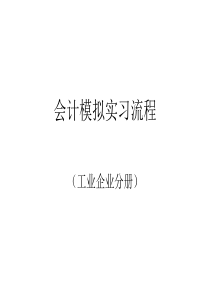 会计模拟实习流程

（工业企业分册）